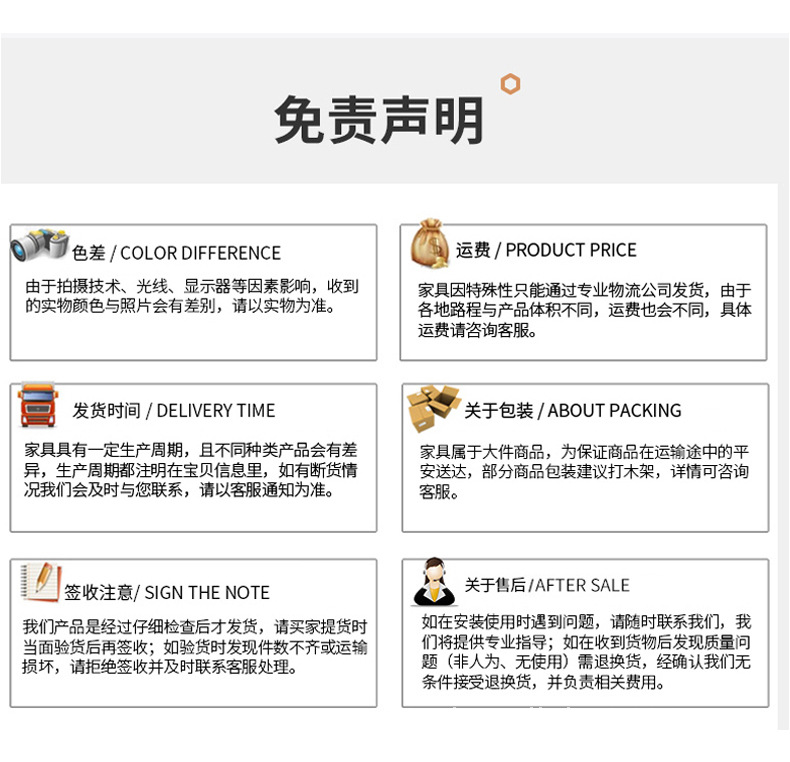 免责声明

色差 / COLOR DIFFERENCE

由于拍摄技术、光线、显示器等因素影响，收到的实物颜色与照片会有差别，请以实物为准。

运费 / PRODUCT PRICE

家具因特殊性只能通过专业物流公司发货，由于各地路程与产品体积不同，运费也会不同，具体运费请咨询客服。

发货时间 / DELIVERY TIME

家具具有一定生产周期，且不同种类产品会有差异，生产周期都注明在宝贝信息里，如有断货情况我们会及时与您联系，请以客服通知为准。

关于包装 / ABOUT PACKING

家具属于大件商品，为保证商品在运输途中的平安送达，部分商品包装建议打木架，详情可咨询客服。

签收注意/ SIGN THE NOTE

我们产品是经过仔细检查后才发货，请买家提货时当面验货后再签收；如验货时发现件数不齐或运输损坏，请拒绝签收并及时联系客服处理。

关于售后 /AFTER SALE

如在安装使用时遇到问题，请随时联系我们，我们将提供专业指导；如在收到货物后发现质量问题（非人为、无使用）需退换货，经确认我们无条件接受退换货，并负责相关费用。